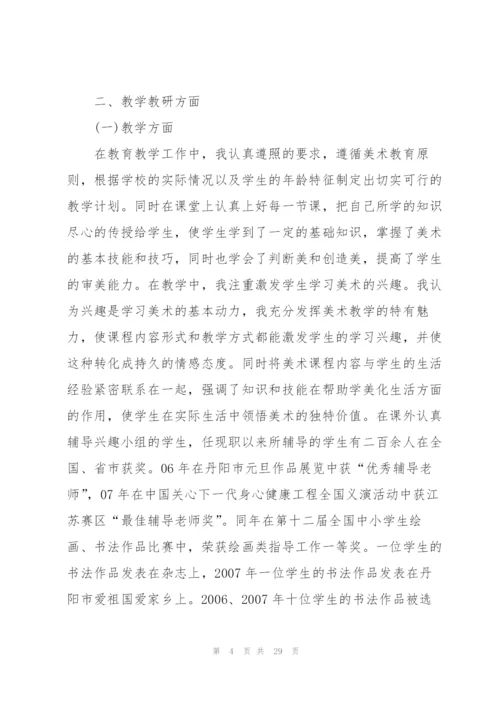 二、教学教研方面

(一)教学方面

在教育教学工作中，我认真遵照的要求，遵循美术教育原则，根据学校的实际情况以及学生的年龄特征制定出切实可行的教学计划。同时在课堂上认真上好每一节课，把自己所学的知识尽心的传授给学生，使学生学到了一定的基础知识，掌握了美术的基本技能和技巧，同时也学会了判断美和创造美，提高了学生的审美能力。在教学中，我注重激发学生学习美术的兴趣。我认为兴趣是学习美术的基本动力，我充分发挥美术教学的特有魅力，使课程内容形式和教学方式都能激发学生的学习兴趣，并使这种转化成持久的情感态度。同时将美术课程内容与学生的生活经验紧密联系在一起，强调了知识和技能在帮助学美化生活方面的作用，使学生在实际生活中领悟美术的独特价值。在课外认真辅导兴趣小组的学生，任现职以来所辅导的学生有二百余人在全国、省市获奖。06年在丹阳市元旦作品展览中获“优秀辅导老师”，07年在中国关心下一代身心健康工程全国义演活动中获江苏赛区“最佳辅导老师奖”。同年在第十二届全国中小学生绘画、书法作品比赛中，荣获绘画类指导工作一等奖。一位学生的书法作品发表在杂志上，2007年一位学生的书法作品发表在丹阳市爱祖国爱家乡上。2006、2007年十位学生的书法作品被选

第 4 页 共 29 页